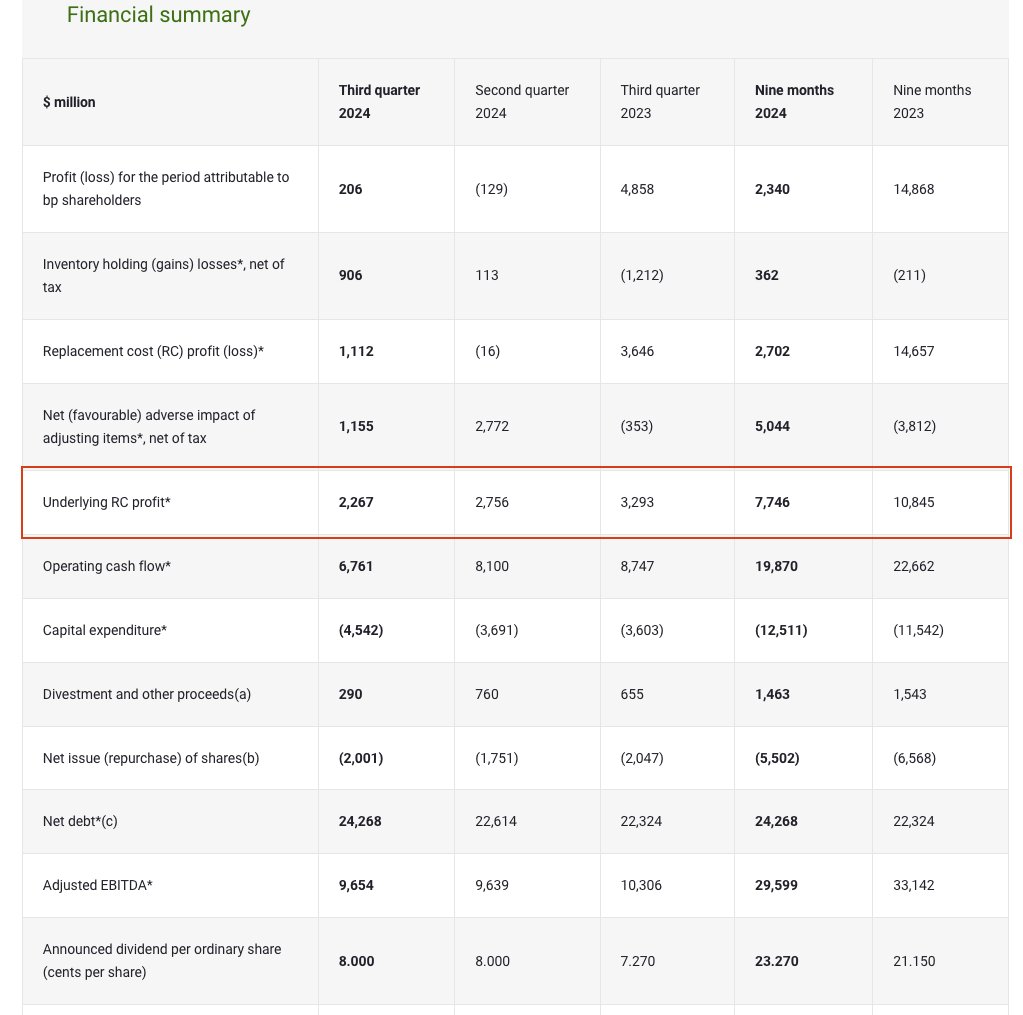 Financial summary

| $ million | Third quarter 2024 | Second quarter 2024 | Third quarter 2023 | Nine months 2024 | Nine months 2023 |
|---|---|---|---|---|---|
| Profit (loss) for the period attributable to bp shareholders | 206 | (129) | 4,858 | 2,340 | 14,868 |
| Inventory holding (gains) losses*, net of tax | 906 | 113 | (1,212) | 362 | (211) |
| Replacement cost (RC) profit (loss)* | 1,112 | (16) | 3,646 | 2,702 | 14,657 |
| Net (favourable) adverse impact of adjusting items*, net of tax | 1,155 | 2,772 | (353) | 5,044 | (3,812) |
| Underlying RC profit* | 2,267 | 2,756 | 3,293 | 7,746 | 10,845 |
| Operating cash flow* | 6,761 | 8,100 | 8,747 | 19,870 | 22,662 |
| Capital expenditure* | (4,542) | (3,691) | (3,603) | (12,511) | (11,542) |
| Divestment and other proceeds(a) | 290 | 760 | 655 | 1,463 | 1,543 |
| Net issue (repurchase) of shares(b) | (2,001) | (1,751) | (2,047) | (5,502) | (6,568) |
| Net debt*(c) | 24,268 | 22,614 | 22,324 | 24,268 | 22,324 |
| Adjusted EBITDA* | 9,654 | 9,639 | 10,306 | 29,599 | 33,142 |
| Announced dividend per ordinary share (cents per share) | 8.000 | 8.000 | 7.270 | 23.270 | 21.150 |